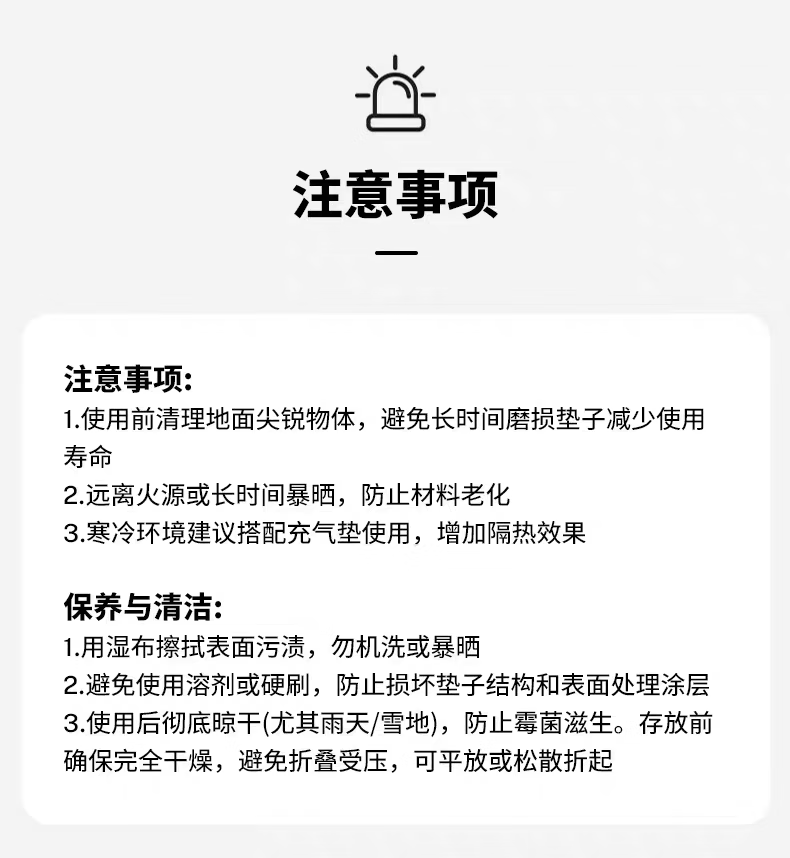 注意事项

注意事项:
1.使用前清理地面尖锐物体，避免长时间磨损垫子减少使用寿命
2.远离火源或长时间暴晒，防止材料老化
3.寒冷环境建议搭配充气垫使用，增加隔热效果

保养与清洁:
1.用湿布擦拭表面污渍，勿机洗或暴晒
2.避免使用溶剂或硬刷，防止损坏垫子结构和表面处理涂层
3.使用后彻底晾干(尤其雨天/雪地)，防止霉菌滋生。存放前确保完全干燥，避免折叠受压，可平放或松散折起